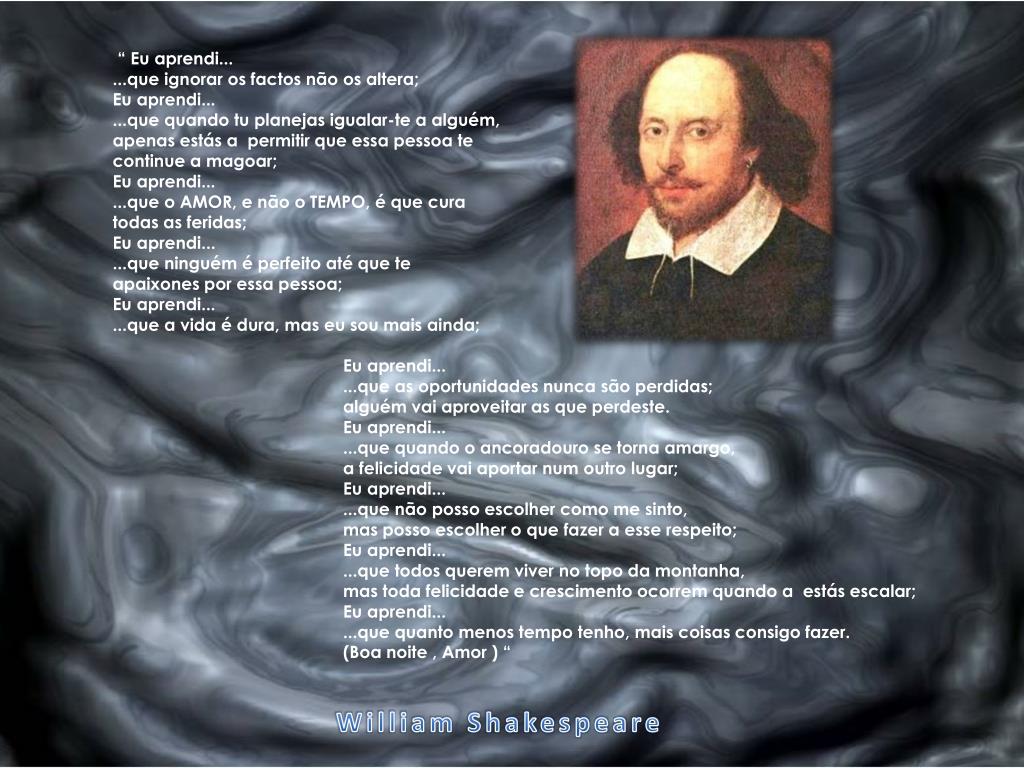 “ Eu aprendi...
...que ignorar os factos não os altera;
Eu aprendi...
...que quando tu planejas igualar-te a alguém, apenas estás a permitir que essa pessoa te continue a magoar;
Eu aprendi...
...que o AMOR, e não o TEMPO, é que cura todas as feridas;
Eu aprendi...
...que ninguém é perfeito até que te apaixones por essa pessoa;
Eu aprendi...
...que a vida é dura, mas eu sou mais ainda;

Eu aprendi...
...que as oportunidades nunca são perdidas;
alguém vai aproveitar as que perdeste.
Eu aprendi...
...que quando o ancoradouro se torna amargo,
a felicidade vai aportar num outro lugar;
Eu aprendi...
...que não posso escolher como me sinto,
mas posso escolher o que fazer a esse respeito;
Eu aprendi...
...que todos querem viver no topo da montanha,
mas toda felicidade e crescimento ocorrem quando a estás escalar;
Eu aprendi...
...que quanto menos tempo tenho, mais coisas consigo fazer.
(Boa noite , Amor ) “

William Shakespeare